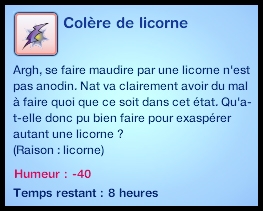 Colère de licorne

Argh, se faire maudire par une licorne n'est pas anodin. Nat va clairement avoir du mal à faire quoi que ce soit dans cet état. Qu'a-t-elle donc pu bien faire pour exaspérer autant une licorne ?
(Raison : licorne)

Humeur : -40

Temps restant : 8 heures